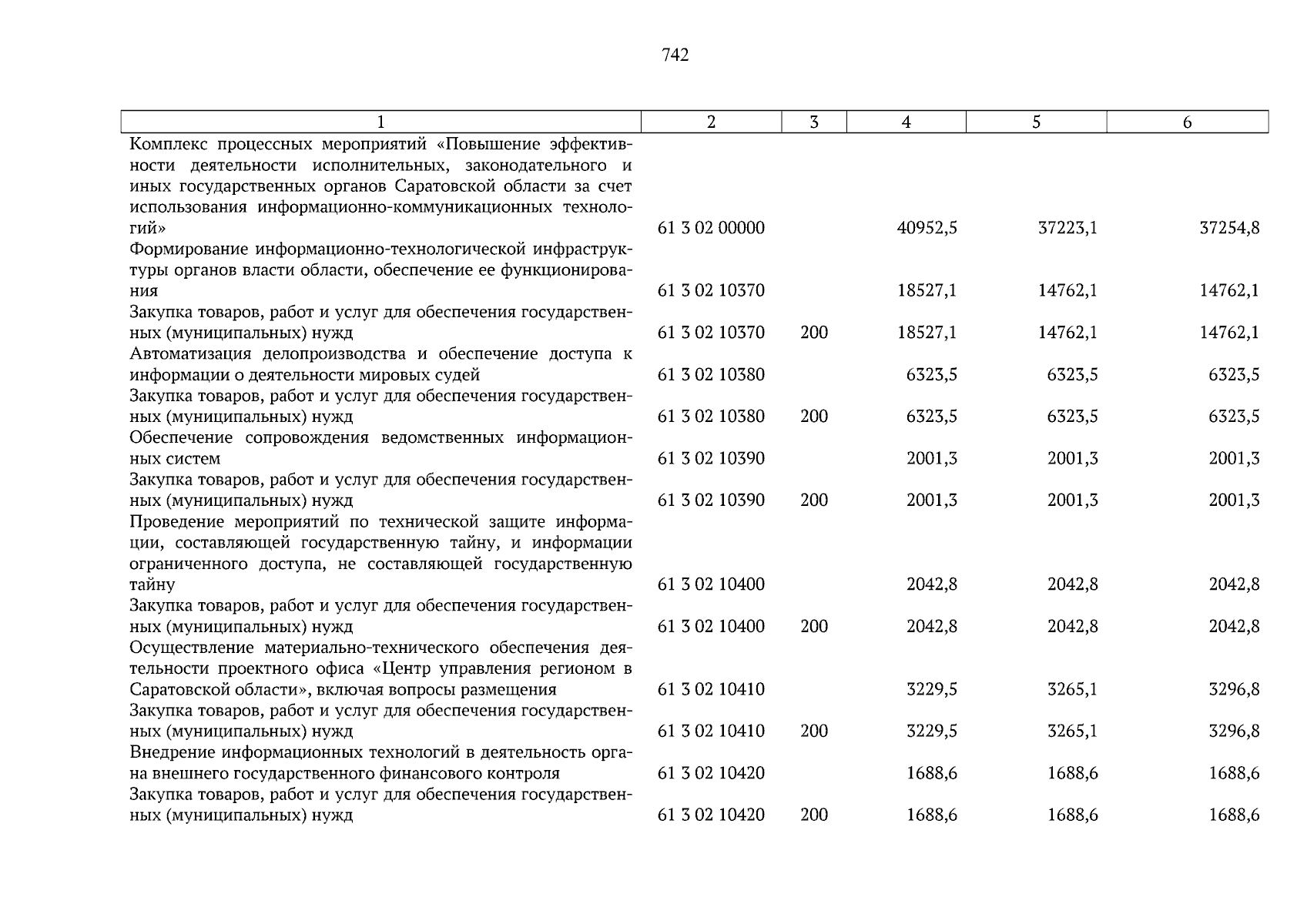 742

| 1 | 2 | 3 | 4 | 5 | 6 |
|---|---|---|---|---|---|
| Комплекс процессных мероприятий «Повышение эффективности деятельности исполнительных, законодательного и иных государственных органов Саратовской области за счет использования информационно-коммуникационных технологий» | 61 3 02 00000 | | 40952,5 | 37223,1 | 37254,8 |
| Формирование информационно-технологической инфраструктуры органов власти области, обеспечение ее функционирования | 61 3 02 10370 | | 18527,1 | 14762,1 | 14762,1 |
| Закупка товаров, работ и услуг для обеспечения государственных (муниципальных) нужд | 61 3 02 10370 | 200 | 18527,1 | 14762,1 | 14762,1 |
| Автоматизация делопроизводства и обеспечение доступа к информации о деятельности мировых судей | 61 3 02 10380 | | 6323,5 | 6323,5 | 6323,5 |
| Закупка товаров, работ и услуг для обеспечения государственных (муниципальных) нужд | 61 3 02 10380 | 200 | 6323,5 | 6323,5 | 6323,5 |
| Обеспечение сопровождения ведомственных информационных систем | 61 3 02 10390 | | 2001,3 | 2001,3 | 2001,3 |
| Закупка товаров, работ и услуг для обеспечения государственных (муниципальных) нужд | 61 3 02 10390 | 200 | 2001,3 | 2001,3 | 2001,3 |
| Проведение мероприятий по технической защите информации, составляющей государственную тайну, и информации ограниченного доступа, не составляющей государственную тайну | 61 3 02 10400 | | 2042,8 | 2042,8 | 2042,8 |
| Закупка товаров, работ и услуг для обеспечения государственных (муниципальных) нужд | 61 3 02 10400 | 200 | 2042,8 | 2042,8 | 2042,8 |
| Осуществление материально-технического обеспечения деятельности проектного офиса «Центр управления регионом в Саратовской области», включая вопросы размещения | 61 3 02 10410 | | 3229,5 | 3265,1 | 3296,8 |
| Закупка товаров, работ и услуг для обеспечения государственных (муниципальных) нужд | 61 3 02 10410 | 200 | 3229,5 | 3265,1 | 3296,8 |
| Внедрение информационных технологий в деятельность органа внешнего государственного финансового контроля | 61 3 02 10420 | | 1688,6 | 1688,6 | 1688,6 |
| Закупка товаров, работ и услуг для обеспечения государственных (муниципальных) нужд | 61 3 02 10420 | 200 | 1688,6 | 1688,6 | 1688,6 |